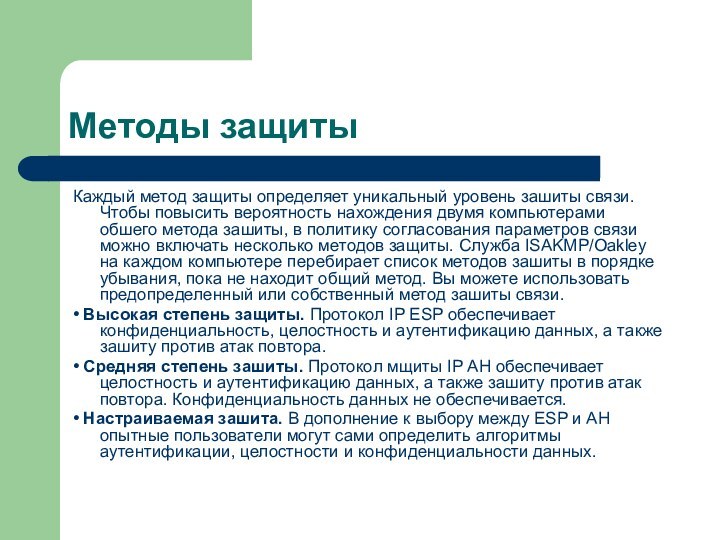 Методы защиты

Каждый метод защиты определяет уникальный уровень зашиты связи. Чтобы повысить вероятность нахождения двумя компьютерами обшего метода зашиты, в политику согласования параметров связи можно включать несколько методов защиты. Служба ISAKMP/Oakley на каждом компьютере перебирает список методов зашиты в порядке убывания, пока не находит общий метод. Вы можете использовать предопределенный или собственный метод зашиты связи.

• Высокая степень защиты. Протокол IP ESP обеспечивает конфиденциальность, целостность и аутентификацию данных, а также зашиту против атак повтора.

• Средняя степень зашиты. Протокол мщиты IP AH обеспечивает целостность и аутентификацию данных, а также зашиту против атак повтора. Конфиденциальность данных не обеспечивается.

• Настраиваемая зашита. В дополнение к выбору между ESP и AH опытные пользователи могут сами определить алгоритмы аутентификации, целостности и конфиденциальности данных.